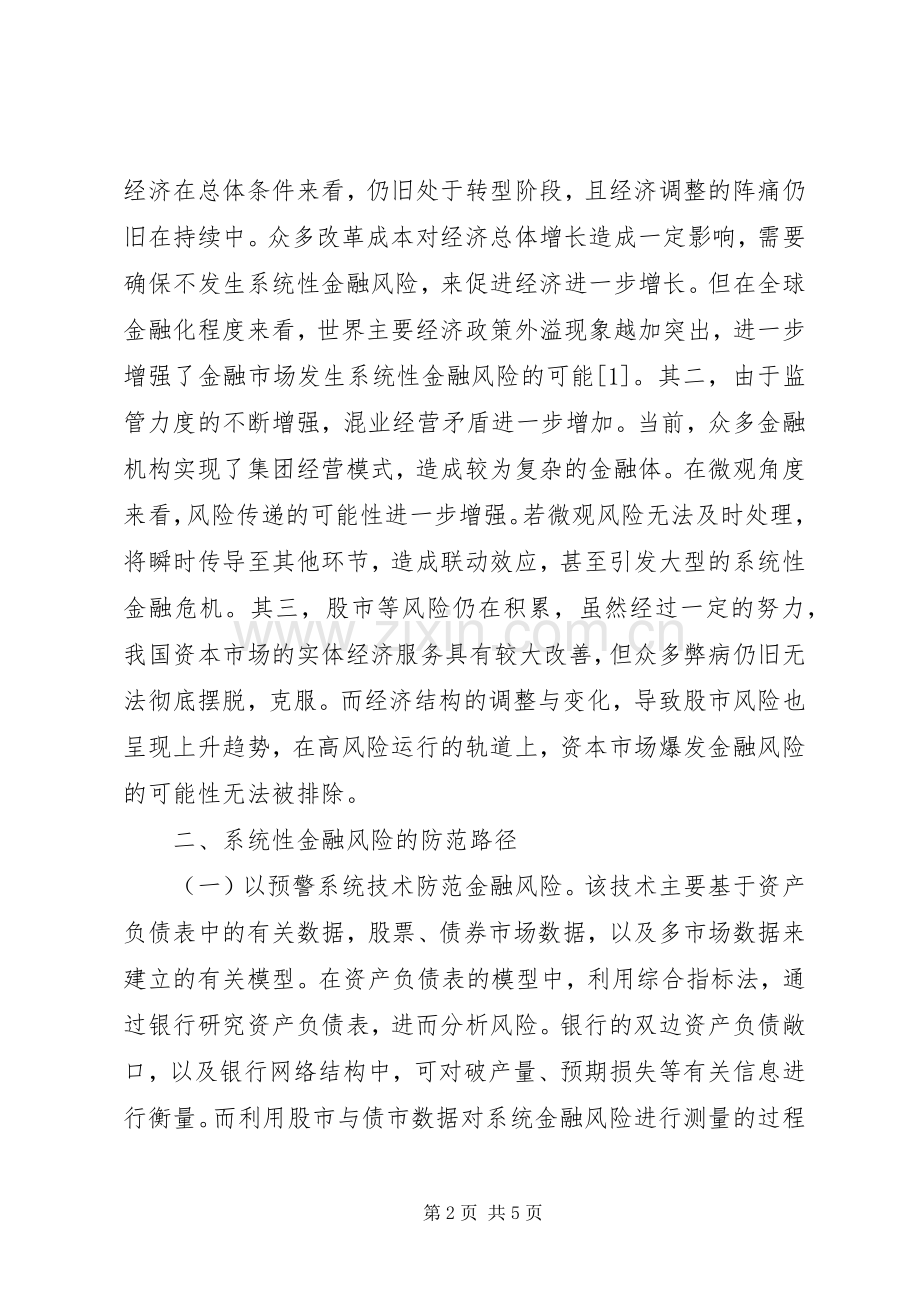 经济在总体条件来看，仍旧处于转型阶段，且经济调整的阵痛仍旧在持续中。众多改革成本对经济总体增长造成一定影响，需要确保不发生系统性金融风险，来促进经济进一步增长。但在全球金融化程度来看，世界主要经济政策外溢现象越加突出，进一步增强了金融市场发生系统性金融风险的可能[1]。其二，由于监管力度的不断增强，混业经营矛盾进一步增加。当前，众多金融机构实现了集团经营模式，造成较为复杂的金融体。在微观角度来看，风险传递的可能性进一步增强。若微观风险无法及时处理，将瞬时传导至其他环节，造成联动效应，甚至引发大型的系统性金融危机。其三，股市等风险仍在积累，虽然经过一定的努力，我国资本市场的实体经济服务具有较大改善，但众多弊病仍旧无法彻底摆脱，克服。而经济结构的调整与变化，导致股市风险也呈现上升趋势，在高风险运行的轨道上，资本市场爆发金融风险的可能性无法被排除。

二、系统性金融风险的防范路径

（一）以预警系统技术防范金融风险。该技术主要基于资产负债表中的有关数据，股票、债券市场数据，以及多市场数据来建立的有关模型。在资产负债表的模型中，利用综合指标法，通过银行研究资产负债表，进而分析风险。银行的双边资产负债敞口，以及银行网络结构中，可对破产量、预期损失等有关信息进行衡量。而利用股市与债市数据对系统金融风险进行测量的过程

第2页 共5页

www.zixin.com.cn